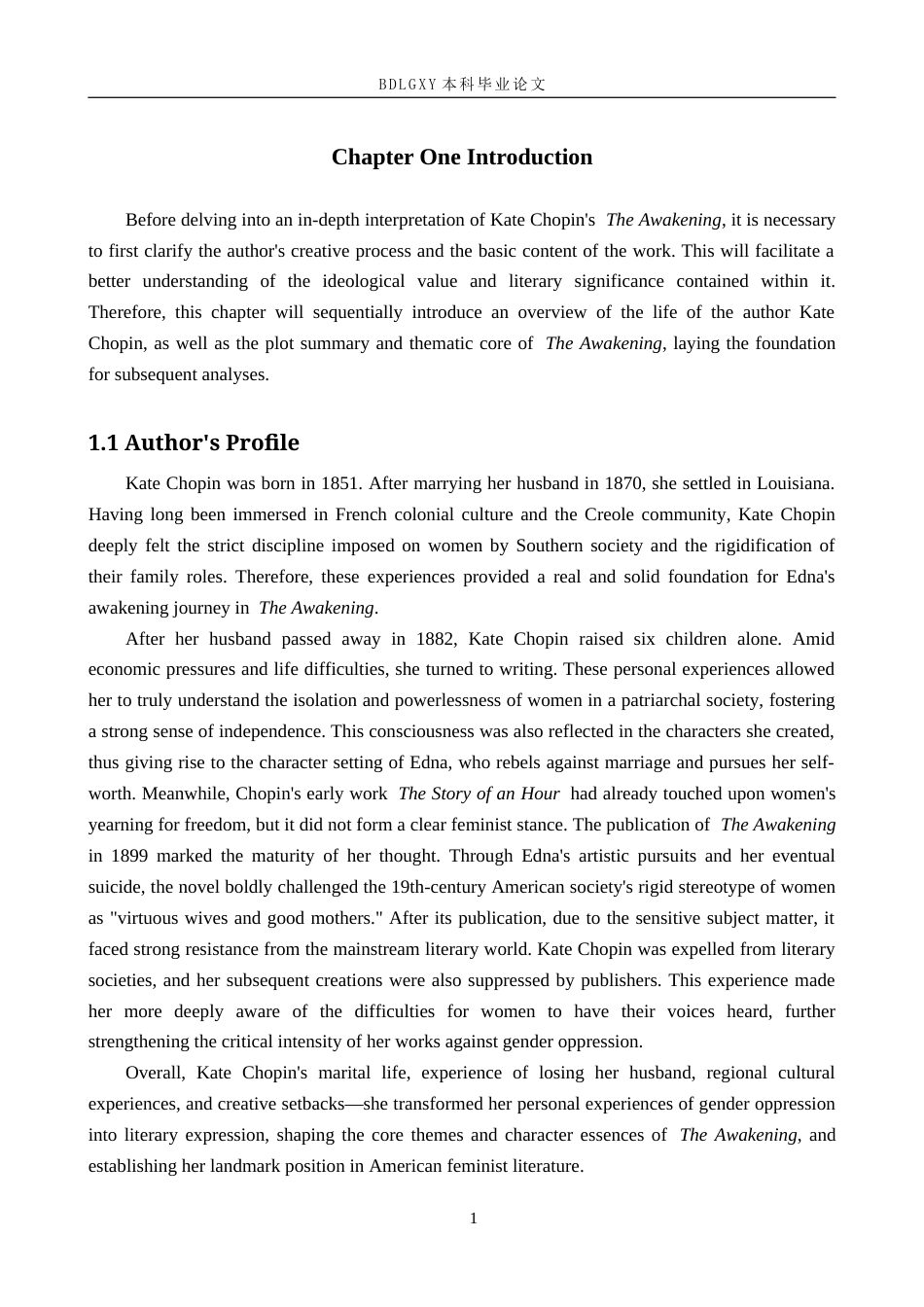 BDLGXY本科毕业论文

Chapter One Introduction

Before delving into an in-depth interpretation of Kate Chopin's The Awakening, it is necessary to first clarify the author's creative process and the basic content of the work. This will facilitate a better understanding of the ideological value and literary significance contained within it. Therefore, this chapter will sequentially introduce an overview of the life of the author Kate Chopin, as well as the plot summary and thematic core of The Awakening, laying the foundation for subsequent analyses.

1.1 Author's Profile

Kate Chopin was born in 1851. After marrying her husband in 1870, she settled in Louisiana. Having long been immersed in French colonial culture and the Creole community, Kate Chopin deeply felt the strict discipline imposed on women by Southern society and the rigidification of their family roles. Therefore, these experiences provided a real and solid foundation for Edna's awakening journey in The Awakening.

After her husband passed away in 1882, Kate Chopin raised six children alone. Amid economic pressures and life difficulties, she turned to writing. These personal experiences allowed her to truly understand the isolation and powerlessness of women in a patriarchal society, fostering a strong sense of independence. This consciousness was also reflected in the characters she created, thus giving rise to the character setting of Edna, who rebels against marriage and pursues her self-worth. Meanwhile, Chopin's early work The Story of an Hour had already touched upon women's yearning for freedom, but it did not form a clear feminist stance. The publication of The Awakening in 1899 marked the maturity of her thought. Through Edna's artistic pursuits and her eventual suicide, the novel boldly challenged the 19th-century American society's rigid stereotype of women as "virtuous wives and good mothers." After its publication, due to the sensitive subject matter, it faced strong resistance from the mainstream literary world. Kate Chopin was expelled from literary societies, and her subsequent creations were also suppressed by publishers. This experience made her more deeply aware of the difficulties for women to have their voices heard, further strengthening the critical intensity of her works against gender oppression.

Overall, Kate Chopin's marital life, experience of losing her husband, regional cultural experiences, and creative setbacks—she transformed her personal experiences of gender oppression into literary expression, shaping the core themes and character essences of The Awakening, and establishing her landmark position in American feminist literature.

1